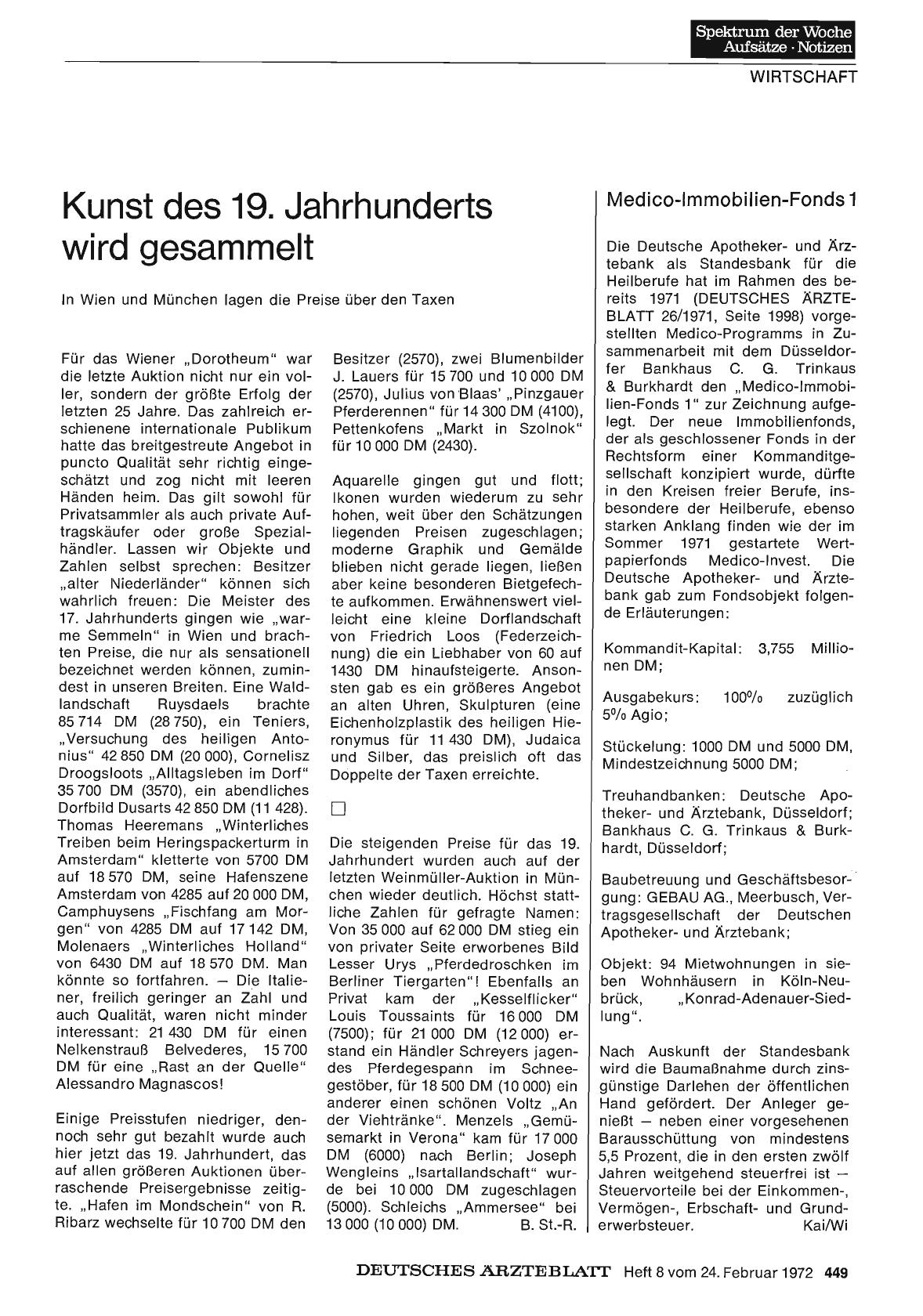 Spektrum der Woche
Aufsätze · Notizen

WIRTSCHAFT

Kunst des 19. Jahrhunderts wird gesammelt

In Wien und München lagen die Preise über den Taxen

Für das Wiener „Dorotheum" war die letzte Auktion nicht nur ein voller, sondern der größte Erfolg der letzten 25 Jahre. Das zahlreich erschienene internationale Publikum hatte das breitgestreute Angebot in puncto Qualität sehr richtig eingeschätzt und zog nicht mit leeren Händen heim. Das gilt sowohl für Privatsammler als auch private Auftragskäufer oder große Spezialhändler. Lassen wir Objekte und Zahlen selbst sprechen: Besitzer „alter Niederländer" können sich wahrlich freuen: Die Meister des 17. Jahrhunderts gingen wie „warme Semmeln" in Wien und brachten Preise, die nur als sensationell bezeichnet werden können, zumindest in unseren Breiten. Eine Waldlandschaft Ruysdaels brachte 85 714 DM (28 750), ein Teniers, „Versuchung des heiligen Antonius" 42 850 DM (20 000), Cornelisz Droogsloots „Alltagsleben im Dorf" 35 700 DM (3570), ein abendliches Dorfbild Dusarts 42 850 DM (11 428). Thomas Heeremans „Winterliches Treiben beim Heringspackerturm in Amsterdam" kletterte von 5700 DM auf 18 570 DM, seine Hafenszene Amsterdam von 4285 auf 20 000 DM, Camphuysens „Fischfang am Morgen" von 4285 DM auf 17 142 DM, Molenaers „Winterliches Holland" von 6430 DM auf 18 570 DM. Man könnte so fortfahren. — Die Italiener, freilich geringer an Zahl und auch Qualität, waren nicht minder interessant: 21 430 DM für einen Nelkenstrauß Belvederes, 15 700 DM für eine „Rast an der Quelle" Alessandro Magnascos!

Einige Preisstufen niedriger, dennoch sehr gut bezahlt wurde auch hier jetzt das 19. Jahrhundert, das auf allen größeren Auktionen überraschende Preisergebnisse zeitigte. „Hafen im Mondschein" von R. Ribarz wechselte für 10 700 DM den Besitzer (2570), zwei Blumenbilder J. Lauers für 15 700 und 10 000 DM (2570), Julius von Blaas' „Pinzgauer Pferderennen" für 14 300 DM (4100), Pettenkofens „Markt in Szolnok" für 10 000 DM (2430).

Aquarelle gingen gut und flott; Ikonen wurden wiederum zu sehr hohen, weit über den Schätzungen liegenden Preisen zugeschlagen; moderne Graphik und Gemälde blieben nicht gerade liegen, ließen aber keine besonderen Bietgefechte aufkommen. Erwähnenswert vielleicht eine kleine Dorflandschaft von Friedrich Loos (Federzeichnung) die ein Liebhaber von 60 auf 1430 DM hinaufsteigerte. Ansonsten gab es ein größeres Angebot an alten Uhren, Skulpturen (eine Eichenholzplastik des heiligen Hieronymus für 11 430 DM), Judaica und Silber, das preislich oft das Doppelte der Taxen erreichte.

□

Die steigenden Preise für das 19. Jahrhundert wurden auch auf der letzten Weinmüller-Auktion in München wieder deutlich. Höchst stattliche Zahlen für gefragte Namen: Von 35 000 auf 62 000 DM stieg ein von privater Seite erworbenes Bild Lesser Urys „Pferdedroschken im Berliner Tiergarten"! Ebenfalls an Privat kam der „Kesselflicker" Louis Toussaints für 16 000 DM (7500); für 21 000 DM (12 000) erstand ein Händler Schreyers jagendes Pferdegespann im Schneegestöber, für 18 500 DM (10 000) ein anderer einen schönen Voltz „An der Viehtränke". Menzels „Gemüsemarkt in Verona" kam für 17 000 DM (6000) nach Berlin; Joseph Wengleins „Isartallandschaft" wurde bei 10 000 DM zugeschlagen (5000). Schleichs „Ammersee" bei 13 000 (10 000) DM. B. St.-R.

Medico-Immobilien-Fonds 1

Die Deutsche Apotheker- und Ärztebank als Standesbank für die Heilberufe hat im Rahmen des bereits 1971 (DEUTSCHES ÄRZTEBLATT 26/1971, Seite 1998) vorgestellten Medico-Programms in Zusammenarbeit mit dem Düsseldorfer Bankhaus C. G. Trinkaus & Burkhardt den „Medico-Immobilien-Fonds 1" zur Zeichnung aufgelegt. Der neue Immobilienfonds, der als geschlossener Fonds in der Rechtsform einer Kommanditgesellschaft konzipiert wurde, dürfte in den Kreisen freier Berufe, insbesondere der Heilberufe, ebenso starken Anklang finden wie der im Sommer 1971 gestartete Wertpapierfonds Medico-Invest. Die Deutsche Apotheker- und Ärztebank gab zum Fondsobjekt folgende Erläuterungen:

Kommandit-Kapital: 3,755 Millionen DM;

Ausgabekurs: 100% zuzüglich 5% Agio;

Stückelung: 1000 DM und 5000 DM, Mindestzeichnung 5000 DM;

Treuhandbanken: Deutsche Apotheker- und Ärztebank, Düsseldorf; Bankhaus C. G. Trinkaus & Burkhardt, Düsseldorf;

Baubetreuung und Geschäftsbesorgung: GEBAU AG., Meerbusch, Vertragsgesellschaft der Deutschen Apotheker- und Ärztebank;

Objekt: 94 Mietwohnungen in sieben Wohnhäusern in Köln-Neubrück, „Konrad-Adenauer-Siedlung".

Nach Auskunft der Standesbank wird die Baumaßnahme durch zinsgünstige Darlehen der öffentlichen Hand gefördert. Der Anleger genießt — neben einer vorgesehenen Barausschüttung von mindestens 5,5 Prozent, die in den ersten zwölf Jahren weitgehend steuerfrei ist — Steuervorteile bei der Einkommen-, Vermögen-, Erbschaft- und Grunderwerbsteuer. Kai/Wi

DEUTSCHES ÄRZTEBLATT Heft 8 vom 24. Februar 1972 449